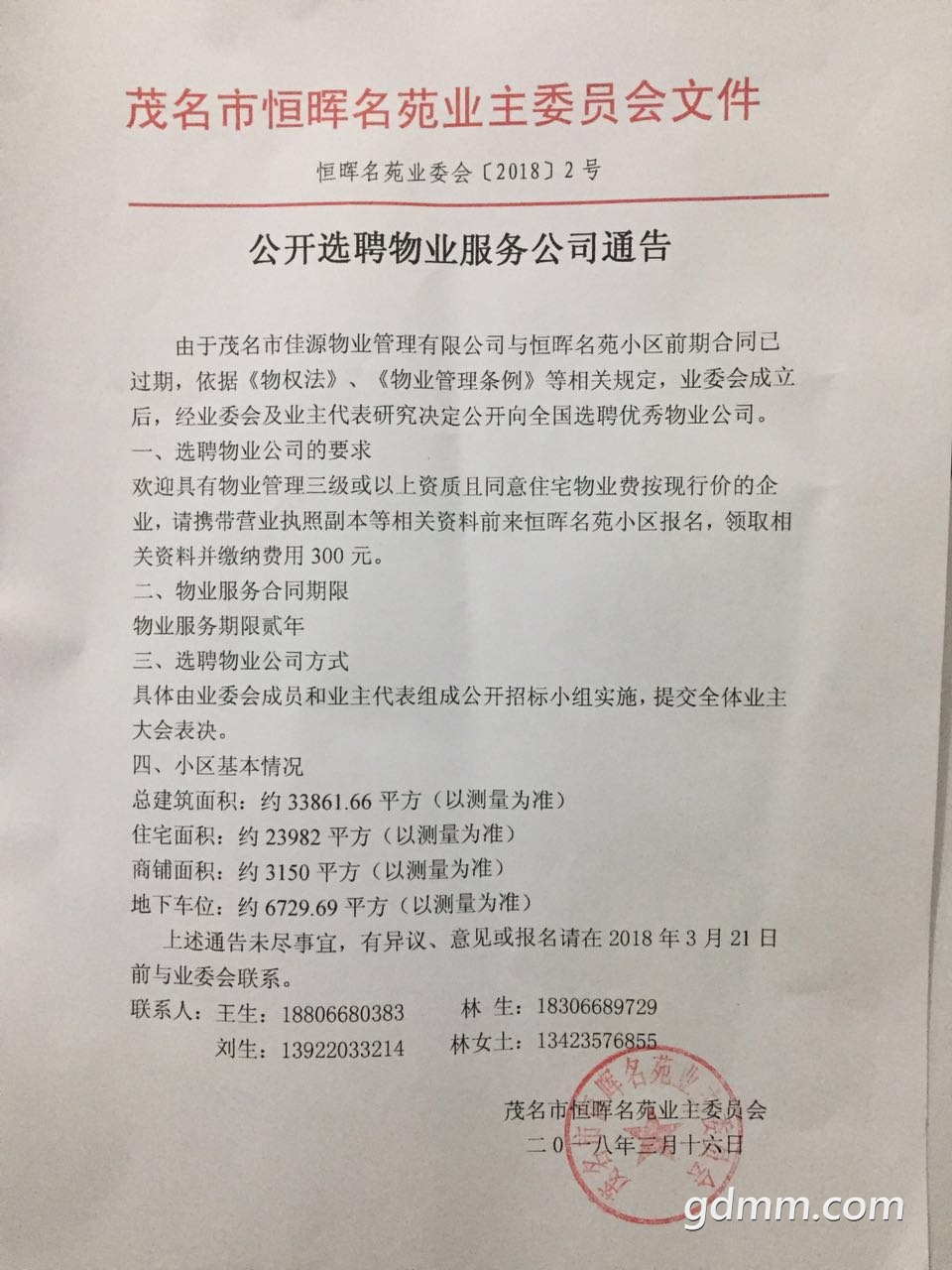 茂名市恒晖名苑业主委员会文件

恒晖名苑业委会〔2018〕2号

公开选聘物业服务公司通告

由于茂名市佳源物业管理有限公司与恒晖名苑小区前期合同已过期，依据《物权法》、《物业管理条例》等相关规定，业委会成立后，经业委会及业主代表研究决定公开向全国选聘优秀物业公司。

一、选聘物业公司的要求

欢迎具有物业管理三级或以上资质且同意住宅物业费按现行价的企业，请携带营业执照副本等相关资料前来恒晖名苑小区报名，领取相关资料并缴纳费用300元。

二、物业服务合同期限

物业服务期限贰年

三、选聘物业公司方式

具体由业委会成员和业主代表组成公开招标小组实施，提交全体业主大会表决。

四、小区基本情况

总建筑面积：约33861.66平方（以测量为准）

住宅面积：约23982平方（以测量为准）

商铺面积：约3150平方（以测量为准）

地下车位：约6729.69平方（以测量为准）

上述通告未尽事宜，有异议、意见或报名请在2018年3月21日前与业委会联系。

联系人：王生：18806680383　　林 生：18306689729

刘生：13922033214　　林女士：13423576855

茂名市恒晖名苑业主委员会

二〇一八年三月十六日

茂名市恒晖名苑业主委员会

gdmm.com